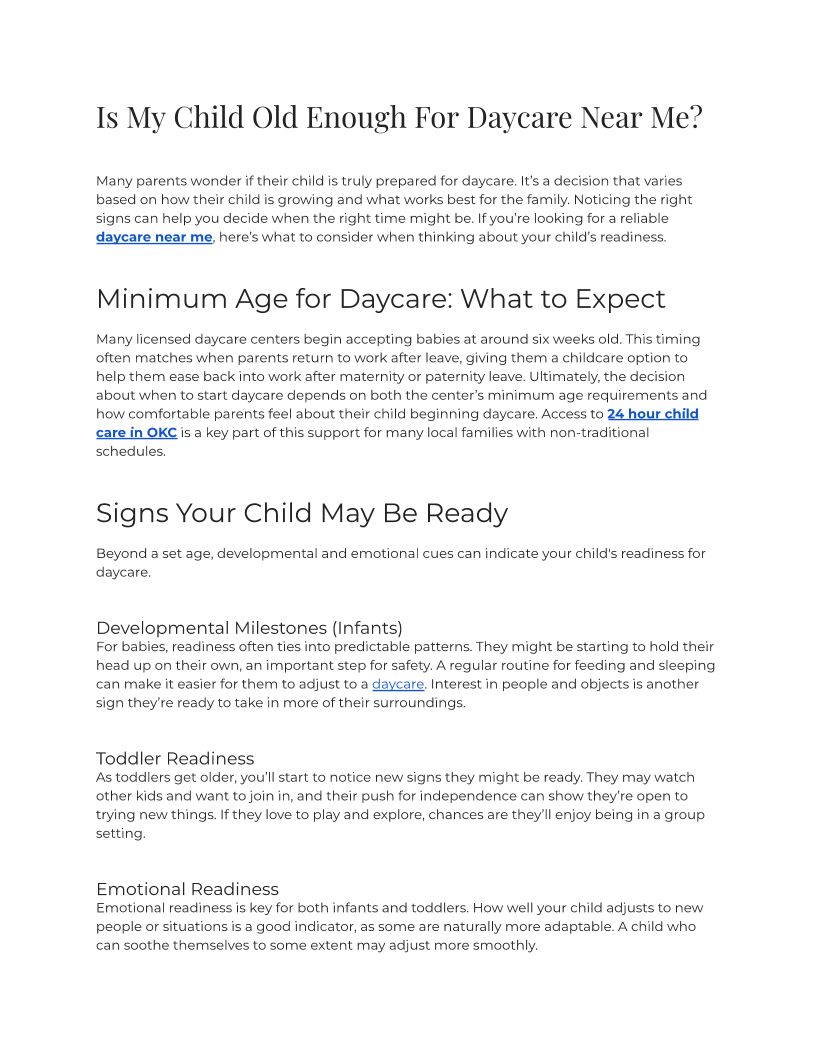 Is My Child Old Enough For Daycare Near Me?

Many parents wonder if their child is truly prepared for daycare. It's a decision that varies based on how their child is growing and what works best for the family. Noticing the right signs can help you decide when the right time might be. If you're looking for a reliable daycare near me, here's what to consider when thinking about your child's readiness.

Minimum Age for Daycare: What to Expect

Many licensed daycare centers begin accepting babies at around six weeks old. This timing often matches when parents return to work after leave, giving them a childcare option to help them ease back into work after maternity or paternity leave. Ultimately, the decision about when to start daycare depends on both the center's minimum age requirements and how comfortable parents feel about their child beginning daycare. Access to 24 hour child care in OKC is a key part of this support for many local families with non-traditional schedules.

Signs Your Child May Be Ready

Beyond a set age, developmental and emotional cues can indicate your child's readiness for daycare.

Developmental Milestones (Infants)
For babies, readiness often ties into predictable patterns. They might be starting to hold their head up on their own, an important step for safety. A regular routine for feeding and sleeping can make it easier for them to adjust to a daycare. Interest in people and objects is another sign they're ready to take in more of their surroundings.

Toddler Readiness
As toddlers get older, you'll start to notice new signs they might be ready. They may watch other kids and want to join in, and their push for independence can show they're open to trying new things. If they love to play and explore, chances are they'll enjoy being in a group setting.

Emotional Readiness
Emotional readiness is key for both infants and toddlers. How well your child adjusts to new people or situations is a good indicator, as some are naturally more adaptable. A child who can soothe themselves to some extent may adjust more smoothly.